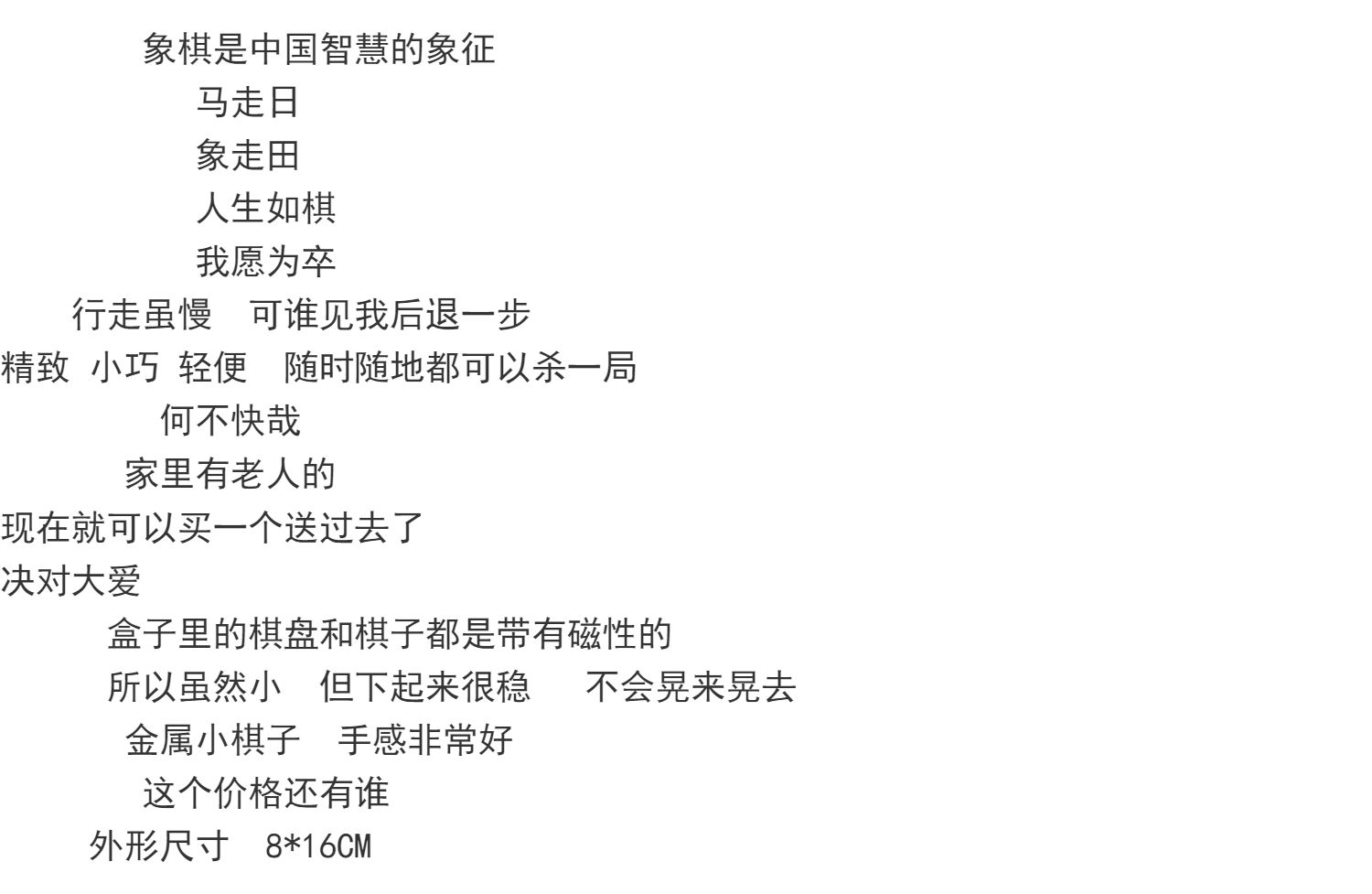 象棋是中国智慧的象征
马走日
象走田
人生如棋
我愿为卒
行走虽慢 可谁见我后退一步
精致 小巧 轻便 随时随地都可以杀一局
何不快哉
家里有老人的
现在就可以买一个送过去了
决对大爱
盒子里的棋盘和棋子都是带有磁性的
所以虽然小 但下起来很稳 不会晃来晃去
金属小棋子 手感非常好
这个价格还有谁
外形尺寸 8*16CM